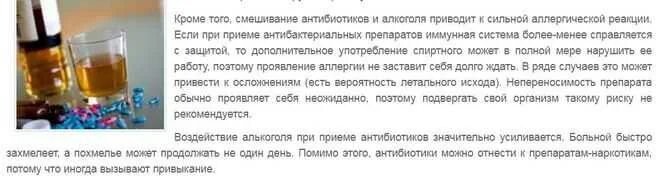 Кроме того, смешивание антибиотиков и алкоголя приводит к сильной аллергической реакции. Если при приеме антибактериальных препаратов иммунная система более-менее справляется с защитой, то дополнительное употребление спиртного может в полной мере нарушить ее работу, поэтому проявление аллергии не заставит себя долго ждать. В ряде случаев это может привести к осложнениям (есть вероятность летального исхода). Непереносимость препарата обычно проявляет себя неожиданно, поэтому подвергать свой организм такому риску не рекомендуется.

Воздействие алкоголя при приеме антибиотиков значительно усиливается. Больной быстро захмелеет, а похмелье может продолжать не один день. Помимо этого, антибиотики можно отнести к препаратам-наркотикам, потому что иногда вызывают привыкание.